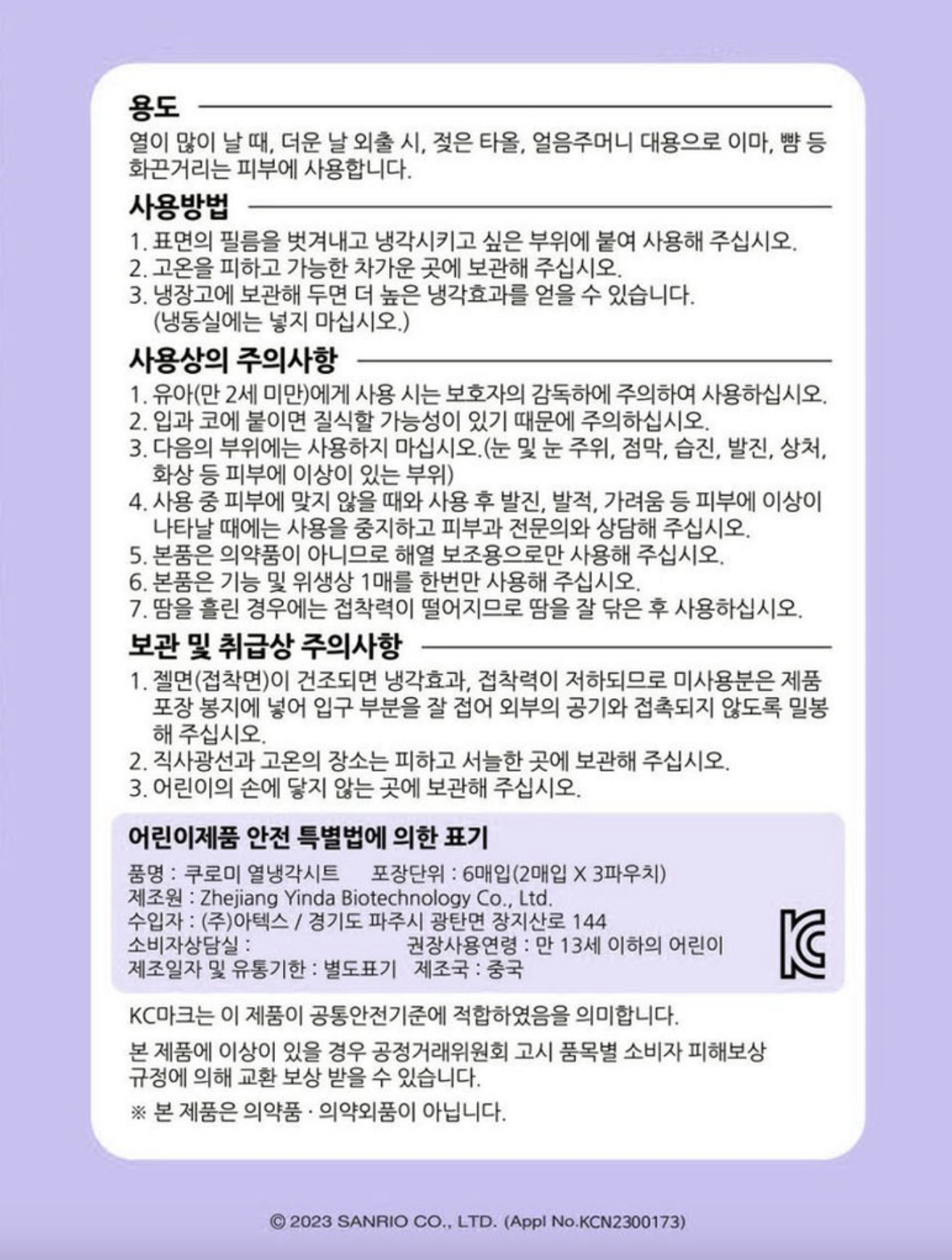 용도

열이 많이 날 때, 더운 날 외출 시, 젖은 타올, 얼음주머니 대용으로 이마, 뺨 등 화끈거리는 피부에 사용합니다.

사용방법

1. 표면의 필름을 벗겨내고 냉각시키고 싶은 부위에 붙여 사용해 주십시오.
2. 고온을 피하고 가능한 차가운 곳에 보관해 주십시오.
3. 냉장고에 보관해 두면 더 높은 냉각효과를 얻을 수 있습니다. (냉동실에는 넣지 마십시오.)

사용상의 주의사항

1. 유아(만 2세 미만)에게 사용 시는 보호자의 감독하에 주의하여 사용하십시오.
2. 입과 코에 붙이면 질식할 가능성이 있기 때문에 주의하십시오.
3. 다음의 부위에는 사용하지 마십시오.(눈 및 눈 주위, 점막, 습진, 발진, 상처, 화상 등 피부에 이상이 있는 부위)
4. 사용 중 피부에 맞지 않을 때와 사용 후 발진, 발적, 가려움 등 피부에 이상이 나타날 때에는 사용을 중지하고 피부과 전문의와 상담해 주십시오.
5. 본품은 의약품이 아니므로 해열 보조용으로만 사용해 주십시오.
6. 본품은 기능 및 위생상 1매를 한번만 사용해 주십시오.
7. 땀을 흘린 경우에는 접착력이 떨어지므로 땀을 잘 닦은 후 사용하십시오.

보관 및 취급상 주의사항

1. 젤면(접착면)이 건조되면 냉각효과, 접착력이 저하되므로 미사용분은 제품 포장 봉지에 넣어 입구 부분을 잘 접어 외부의 공기와 접촉되지 않도록 밀봉해 주십시오.
2. 직사광선과 고온의 장소는 피하고 서늘한 곳에 보관해 주십시오.
3. 어린이의 손에 닿지 않는 곳에 보관해 주십시오.

어린이제품 안전 특별법에 의한 표기

품명 : 쿠로미 열냉각시트 포장단위 : 6매입(2매입 X 3파우치)
제조원 : Zhejiang Yinda Biotechnology Co., Ltd.
수입자 : (주)아텍스 / 경기도 파주시 광탄면 장지산로 144
소비자상담실 : 권장사용연령 : 만 13세 이하의 어린이
제조일자 및 유통기한 : 별도표기 제조국 : 중국

KC

KC마크는 이 제품이 공통안전기준에 적합하였음을 의미합니다.

본 제품에 이상이 있을 경우 공정거래위원회 고시 품목별 소비자 피해보상 규정에 의해 교환 보상 받을 수 있습니다.

※ 본 제품은 의약품 · 의약외품이 아닙니다.

© 2023 SANRIO CO., LTD. (Appl No.KCN2300173)